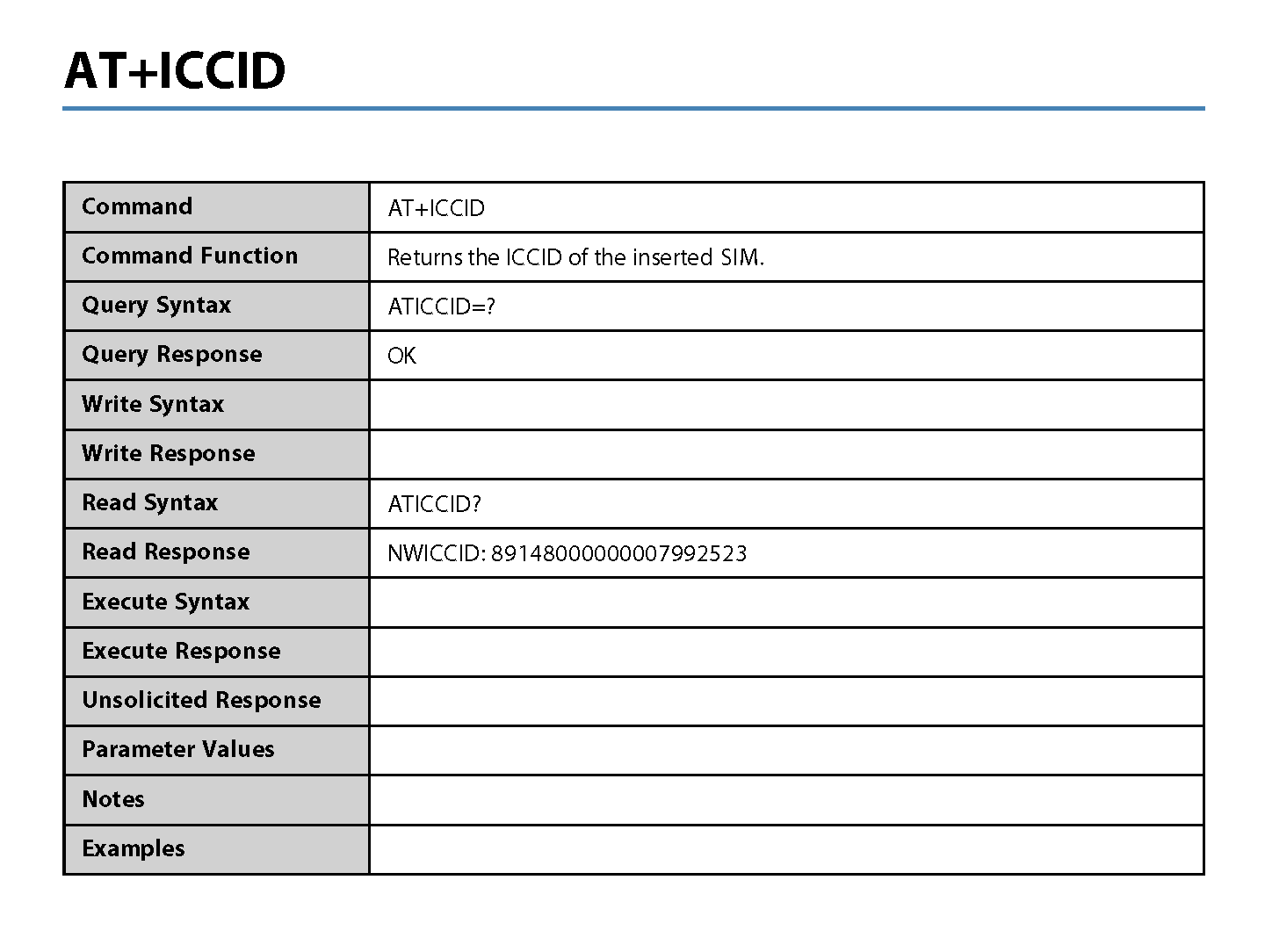 AT+ICCID

| Command | AT+ICCID |
|---|---|
| Command Function | Returns the ICCID of the inserted SIM. |
| Query Syntax | ATICCID=? |
| Query Response | OK |
| Write Syntax | |
| Write Response | |
| Read Syntax | ATICCID? |
| Read Response | NWICCID: 89148000000007992523 |
| Execute Syntax | |
| Execute Response | |
| Unsolicited Response | |
| Parameter Values | |
| Notes | |
| Examples | |